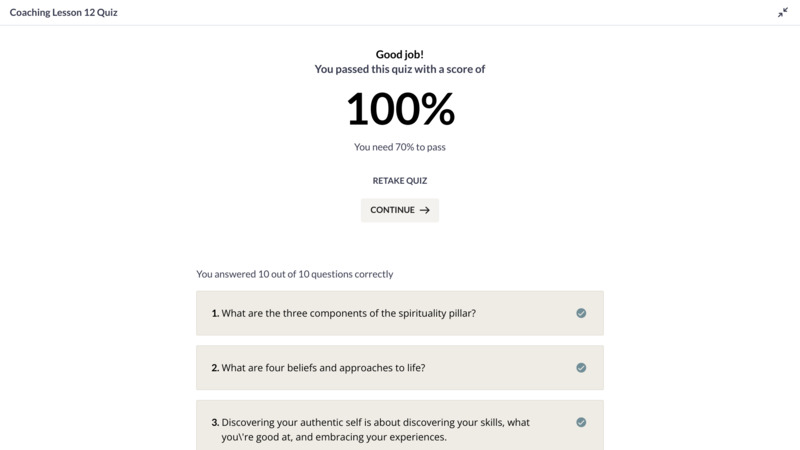 Coaching Lesson 12 Quiz

Good job!
You passed this quiz with a score of

100%

You need 70% to pass

RETAKE QUIZ

CONTINUE →

You answered 10 out of 10 questions correctly

1. What are the three components of the spirituality pillar?

2. What are four beliefs and approaches to life?

3. Discovering your authentic self is about discovering your skills, what you\'re good at, and embracing your experiences.